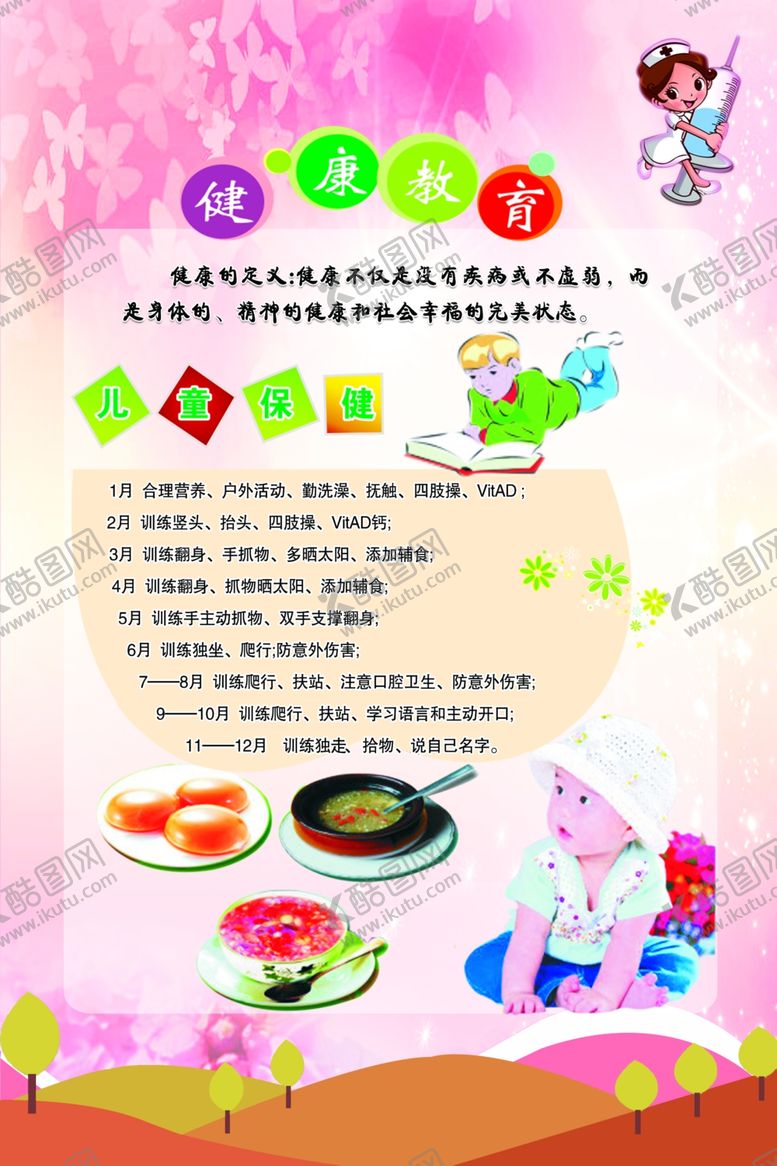 健康教育

健康的定义:健康不仅是没有疾病或不虚弱，而是身体的、精神的健康和社会幸福的完美状态。

儿童保健

1月 合理营养、户外活动、勤洗澡、抚触、四肢操、VitAD；
2月 训练竖头、抬头、四肢操、VitAD钙;
3月 训练翻身、手抓物、多晒太阳、添加辅食;
4月 训练翻身、抓物晒太阳、添加辅食;
5月 训练手主动抓物、双手支撑翻身;
6月 训练独坐、爬行;防意外伤害;
7——8月 训练爬行、扶站、注意口腔卫生、防意外伤害;
9——10月 训练爬行、扶站、学习语言和主动开口;
11——12月 训练独走、拾物、说自己名字。

酷图网 www.ikutu.com